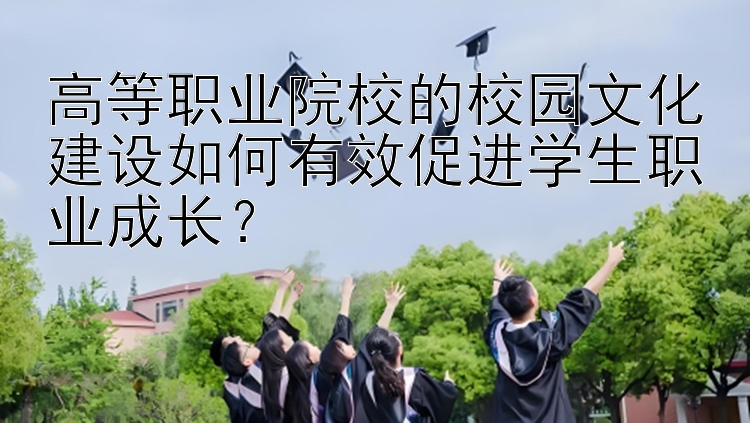 高等职业院校的校园文化建设如何有效促进学生职业成长？